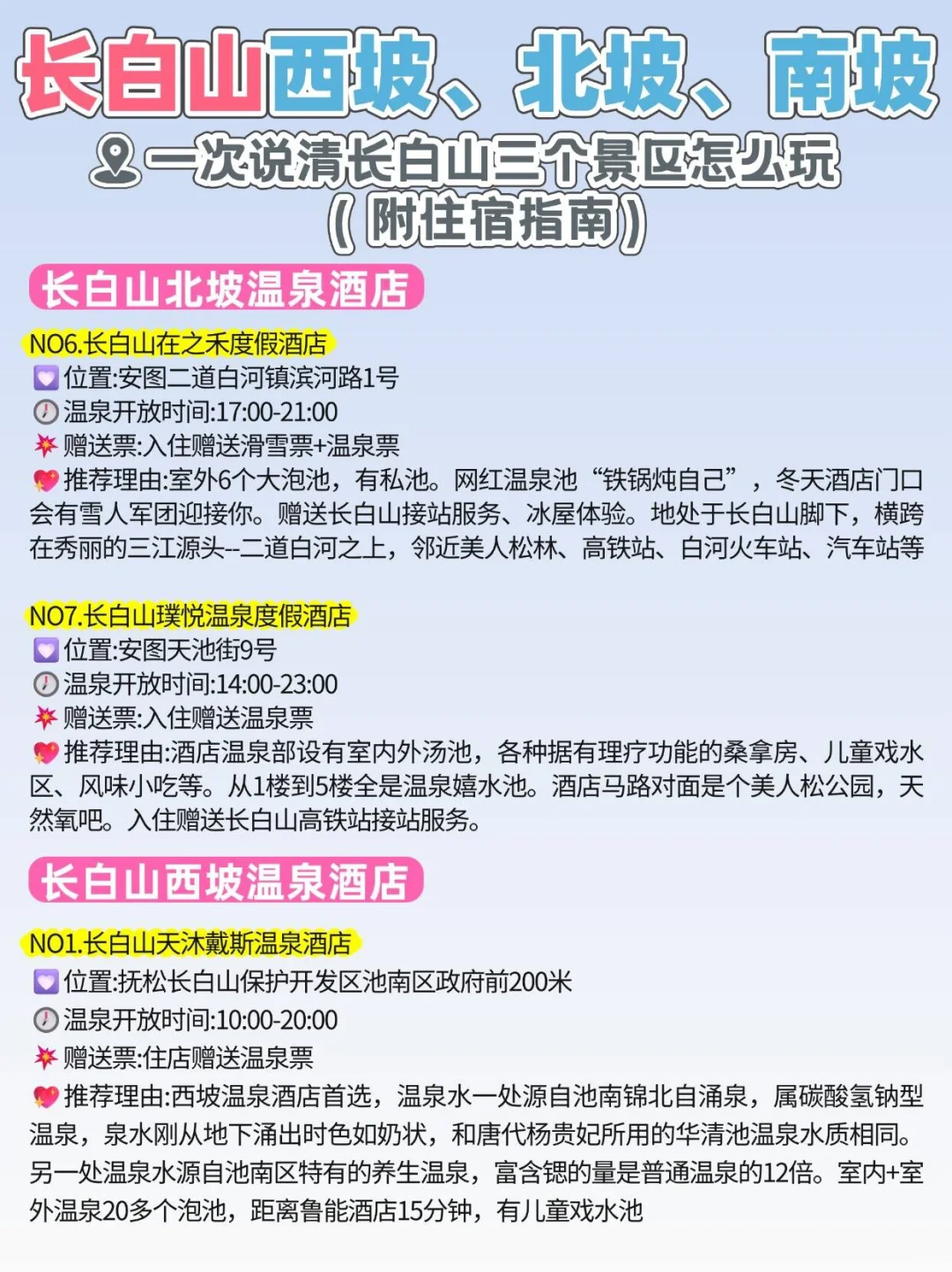 长白山西坡、北坡、南坡

一次说清长白山三个景区怎么玩
(附住宿指南)

长白山北坡温泉酒店

NO6.长白山在之禾度假酒店
位置:安图二道白河镇滨河路1号
温泉开放时间:17:00-21:00
赠送票:入住赠送滑雪票+温泉票
推荐理由:室外6个大泡池，有私池。网红温泉池“铁锅炖自己”，冬天酒店门口会有雪人军团迎接你。赠送长白山接站服务、冰屋体验。地处于长白山脚下，横跨在秀丽的三江源头--二道白河之上，邻近美人松林、高铁站、白河火车站、汽车站等

NO7.长白山璞悦温泉度假酒店
位置:安图天池街9号
温泉开放时间:14:00-23:00
赠送票:入住赠送温泉票
推荐理由:酒店温泉部设有室内外汤池，各种据有理疗功能的桑拿房、儿童戏水区、风味小吃等。从1楼到5楼全是温泉嬉水池。酒店马路对面是个美人松公园，天然氧吧。入住赠送长白山高铁站接站服务。

长白山西坡温泉酒店

NO1.长白山天沐戴斯温泉酒店
位置:抚松长白山保护开发区池南区政府前200米
温泉开放时间:10:00-20:00
赠送票:住店赠送温泉票
推荐理由:西坡温泉酒店首选，温泉水一处源自池南锦北自涌泉，属碳酸氢钠型温泉，泉水刚从地下涌出时色如奶状，和唐代杨贵妃所用的华清池温泉水质相同。另一处温泉水源自池南区特有的养生温泉，富含锶的量是普通温泉的12倍。室内+室外温泉20多个泡池，距离鲁能酒店15分钟，有儿童戏水池